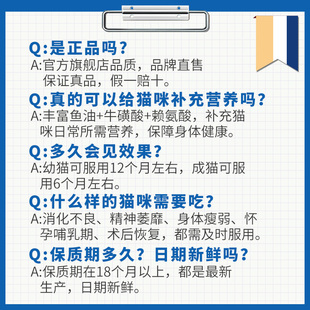 Q:是正品吗？
A:官方旗舰店品质，品牌直售保证真品，假一赔十。

Q:真的可以给猫咪补充营养吗？
A:丰富鱼油+牛磺酸+赖氨酸，补充猫咪日常所需营养，保障身体健康。

Q:多久会见效果？
A:幼猫可服用12个月左右，成猫可服用6个月左右。

Q:什么样的猫咪需要吃？
A:消化不良、精神萎靡、身体瘦弱、怀孕哺乳期、术后恢复，都需及时服用。

Q:保质期多久？日期新鲜吗？
A:保质期在18个月以上，都是最新生产，日期新鲜。